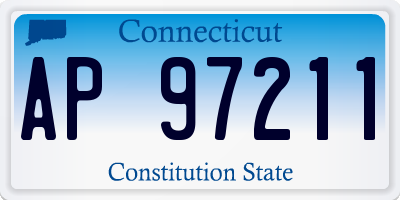 Connecticut

AP 97211

Constitution State